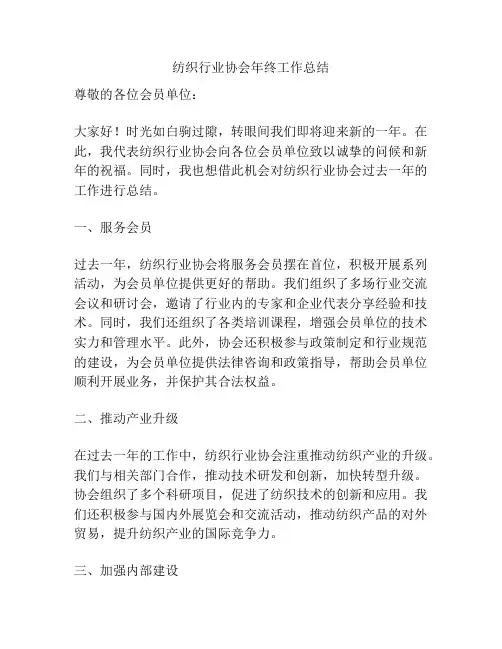 纺织行业协会年终工作总结

尊敬的各位会员单位：

大家好！时光如白驹过隙，转眼间我们即将迎来新的一年。在此，我代表纺织行业协会向各位会员单位致以诚挚的问候和新年的祝福。同时，我也想借此机会对纺织行业协会过去一年的工作进行总结。

一、服务会员

过去一年，纺织行业协会将服务会员摆在首位，积极开展系列活动，为会员单位提供更好的帮助。我们组织了多场行业交流会议和研讨会，邀请了行业内的专家和企业代表分享经验和技术。同时，我们还组织了各类培训课程，增强会员单位的技术实力和管理水平。此外，协会还积极参与政策制定和行业规范的建设，为会员单位提供法律咨询和政策指导，帮助会员单位顺利开展业务，并保护其合法权益。

二、推动产业升级

在过去一年的工作中，纺织行业协会注重推动纺织产业的升级。我们与相关部门合作，推动技术研发和创新，加快转型升级。协会组织了多个科研项目，促进了纺织技术的创新和应用。我们还积极参与国内外展览会和交流活动，推动纺织产品的对外贸易，提升纺织产业的国际竞争力。

三、加强内部建设